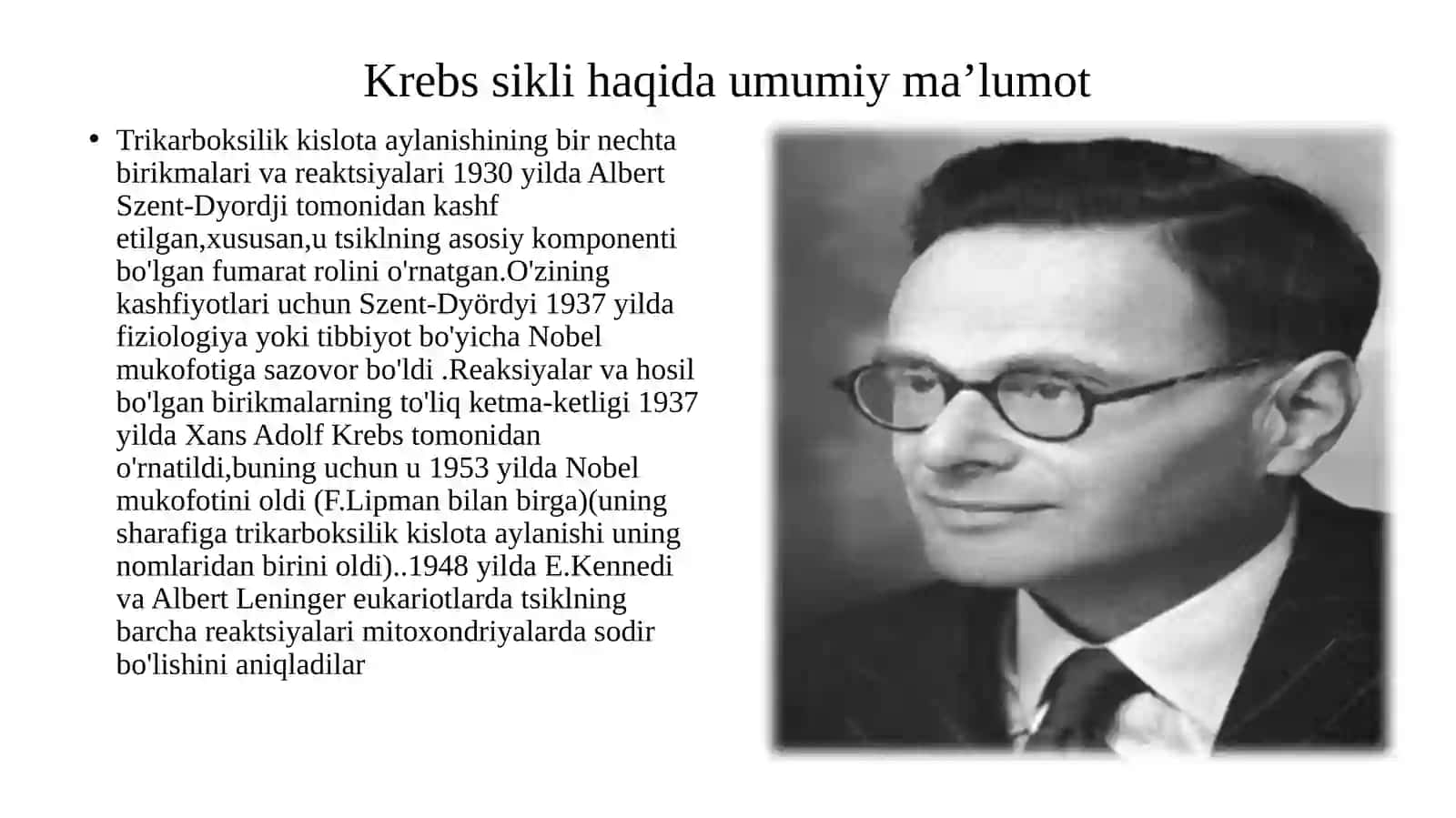 Krebs sikli haqida umumiy ma’lumot

• Trikarboksilik kislota aylanishining bir nechta birikmalari va reaktsiyalari 1930 yilda Albert Szent-Dyordji tomonidan kashf etilgan,xususan,u tsiklning asosiy komponenti bo'lgan fumarat rolini o'rnatgan.O'zining kashfiyotlari uchun Szent-Dyördyi 1937 yilda fiziologiya yoki tibbiyot bo'yicha Nobel mukofotiga sazovor bo'ldi .Reaksiyalar va hosil bo'lgan birikmalarning to'liq ketma-ketligi 1937 yilda Xans Adolf Krebs tomonidan o'rnatildi,buning uchun u 1953 yilda Nobel mukofotini oldi (F.Lipman bilan birga)(uning sharafiga trikarboksilik kislota aylanishi uning nomlaridan birini oldi)..1948 yilda E.Kennedi va Albert Leninger eukariotlarda tsiklning barcha reaktsiyalari mitoxondriyalarda sodir bo'lishini aniqladilar